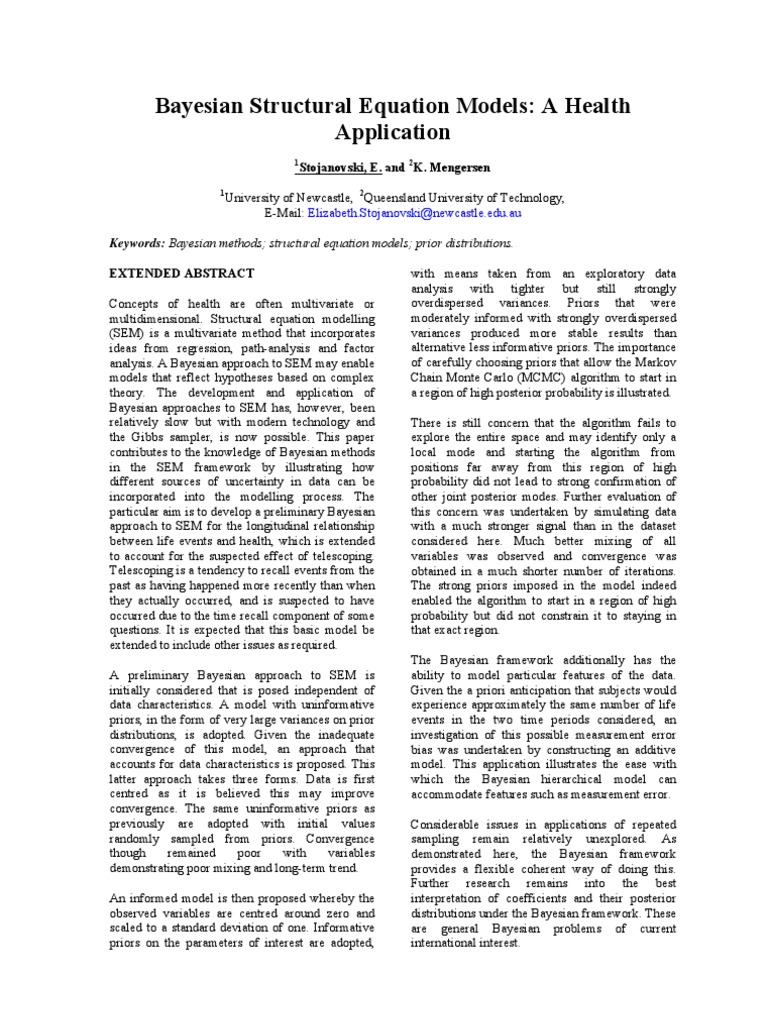 Bayesian Structural Equation Models: A Health Application

$^1$Stojanovski, E. and $^2$K. Mengersen

$^1$University of Newcastle, $^2$Queensland University of Technology, E-Mail: Elizabeth.Stojanovski@newcastle.edu.au

Keywords: Bayesian methods; structural equation models; prior distributions.

EXTENDED ABSTRACT

Concepts of health are often multivariate or multidimensional. Structural equation modelling (SEM) is a multivariate method that incorporates ideas from regression, path-analysis and factor analysis. A Bayesian approach to SEM may enable models that reflect hypotheses based on complex theory. The development and application of Bayesian approaches to SEM has, however, been relatively slow but with modern technology and the Gibbs sampler, is now possible. This paper contributes to the knowledge of Bayesian methods in the SEM framework by illustrating how different sources of uncertainty in data can be incorporated into the modelling process. The particular aim is to develop a preliminary Bayesian approach to SEM for the longitudinal relationship between life events and health, which is extended to account for the suspected effect of telescoping. Telescoping is a tendency to recall events from the past as having happened more recently than when they actually occurred, and is suspected to have occurred due to the time recall component of some questions. It is expected that this basic model be extended to include other issues as required.

A preliminary Bayesian approach to SEM is initially considered that is posed independent of data characteristics. A model with uninformative priors, in the form of very large variances on prior distributions, is adopted. Given the inadequate convergence of this model, an approach that accounts for data characteristics is proposed. This latter approach takes three forms. Data is first centred as it is believed this may improve convergence. The same uninformative priors as previously are adopted with initial values randomly sampled from priors. Convergence though remained poor with variables demonstrating poor mixing and long-term trend.

An informed model is then proposed whereby the observed variables are centred around zero and scaled to a standard deviation of one. Informative priors on the parameters of interest are adopted, with means taken from an exploratory data analysis with tighter but still strongly overdispersed variances. Priors that were moderately informed with strongly overdispersed variances produced more stable results than alternative less informative priors. The importance of carefully choosing priors that allow the Markov Chain Monte Carlo (MCMC) algorithm to start in a region of high posterior probability is illustrated.

There is still concern that the algorithm fails to explore the entire space and may identify only a local mode and starting the algorithm from positions far away from this region of high probability did not lead to strong confirmation of other joint posterior modes. Further evaluation of this concern was undertaken by simulating data with a much stronger signal than in the dataset considered here. Much better mixing of all variables was observed and convergence was obtained in a much shorter number of iterations. The strong priors imposed in the model indeed enabled the algorithm to start in a region of high probability but did not constrain it to staying in that exact region.

The Bayesian framework additionally has the ability to model particular features of the data. Given the a priori anticipation that subjects would experience approximately the same number of life events in the two time periods considered, an investigation of this possible measurement error bias was undertaken by constructing an additive model. This application illustrates the ease with which the Bayesian hierarchical model can accommodate features such as measurement error.

Considerable issues in applications of repeated sampling remain relatively unexplored. As demonstrated here, the Bayesian framework provides a flexible coherent way of doing this. Further research remains into the best interpretation of coefficients and their posterior distributions under the Bayesian framework. These are general Bayesian problems of current international interest.